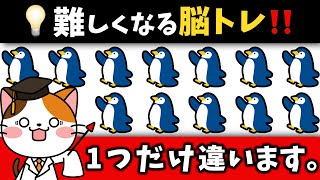 難しくなる脳トレ‼

1つだけ違います。